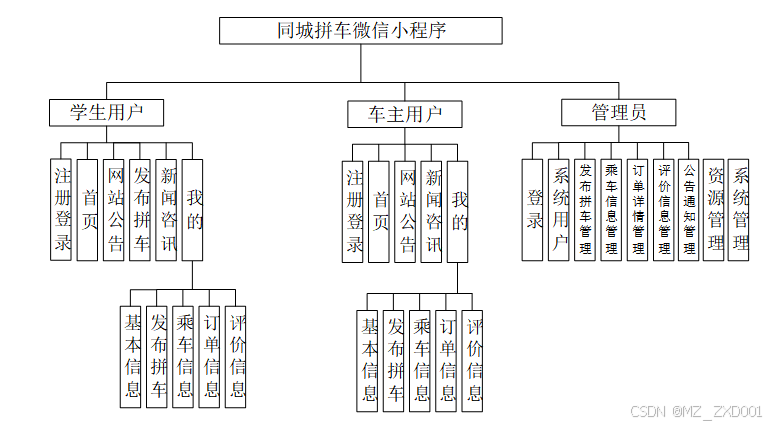 同城拼车微信小程序

学生用户

注册登录

首页

网站公告

发布拼车

新闻咨讯

我的

基本信息

发布拼车

乘车信息

订单信息

评价信息

车主用户

注册登录

首页

网站公告

新闻咨讯

我的

基本信息

发布拼车

乘车信息

订单信息

评价信息

管理员

登录

系统用户

发布拼车管理

乘车信息管理

订单详情管理

评价信息管理

公告通知管理

资源管理

系统管理

CSDN @MZ_ZXD001